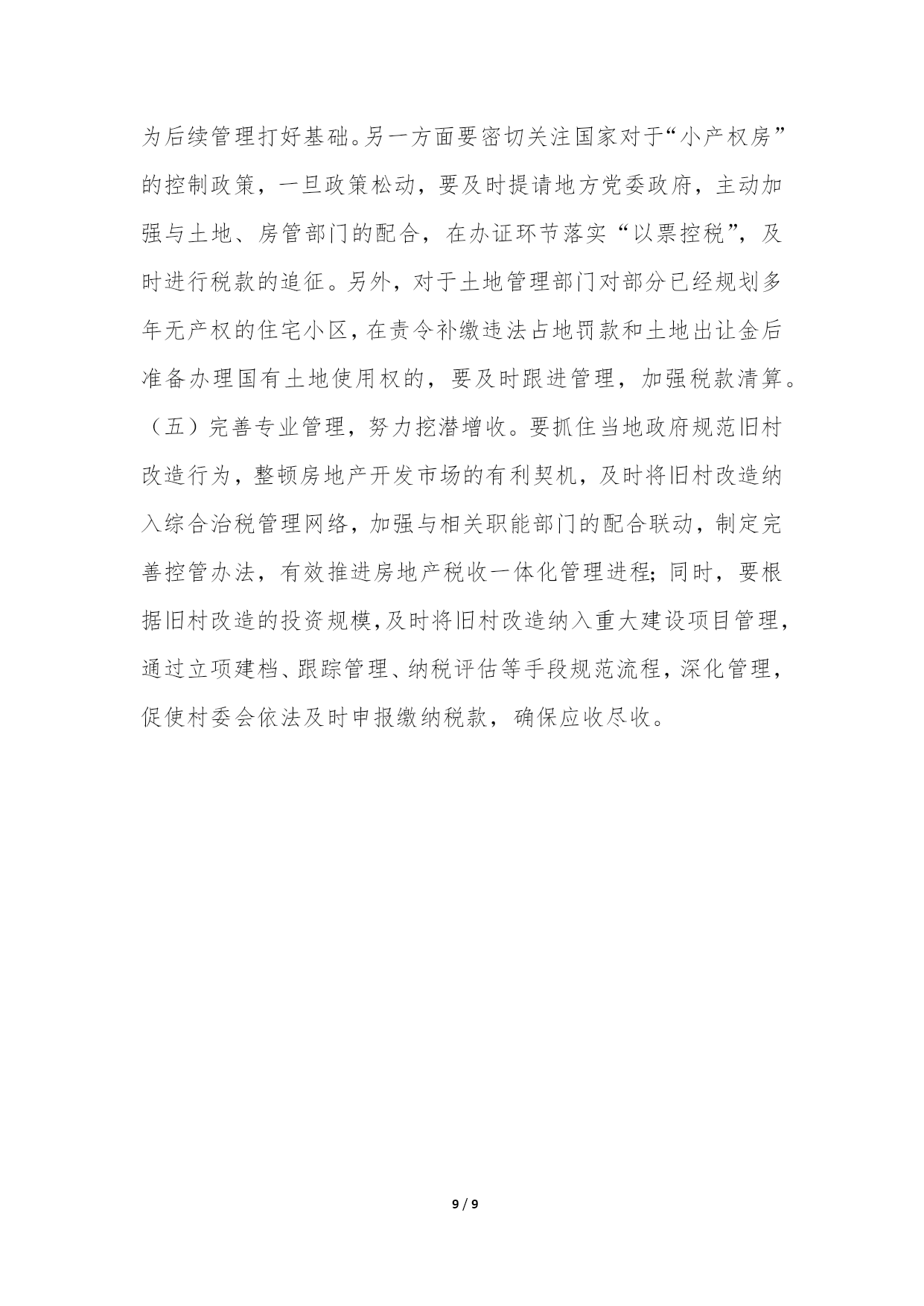 为后续管理打好基础。另一方面要密切关注国家对于“小产权房”的控制政策，一旦政策松动，要及时提请地方党委政府，主动加强与土地、房管部门的配合，在办证环节落实“以票控税”，及时进行税款的追征。另外，对于土地管理部门对部分已经规划多年无产权的住宅小区，在责令补缴违法占地罚款和土地出让金后准备办理国有土地使用权的，要及时跟进管理，加强税款清算。

（五）完善专业管理，努力挖潜增收。要抓住当地政府规范旧村改造行为，整顿房地产开发市场的有利契机，及时将旧村改造纳入综合治税管理网络，加强与相关职能部门的配合联动，制定完善控管办法，有效推进房地产税收一体化管理进程；同时，要根据旧村改造的投资规模，及时将旧村改造纳入重大建设项目管理，通过立项建档、跟踪管理、纳税评估等手段规范流程，深化管理，促使村委会依法及时申报缴纳税款，确保应收尽收。

9 / 9